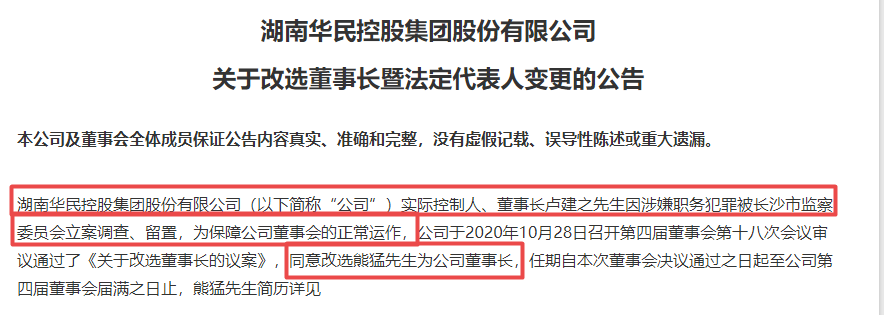 湖南华民控股集团股份有限公司

关于改选董事长暨法定代表人变更的公告

本公司及董事会全体成员保证公告内容真实、准确和完整，没有虚假记载、误导性陈述或重大遗漏。

湖南华民控股集团股份有限公司（以下简称“公司”）实际控制人、董事长卢建之先生因涉嫌职务犯罪被长沙市监察委员会立案调查、留置，为保障公司董事会的正常运作，公司于2020年10月28日召开第四届董事会第十八次会议审议通过了《关于改选董事长的议案》，同意改选熊猛先生为公司董事长，任期自本次董事会决议通过之日起至公司第四届董事会届满之日止，熊猛先生简历详见